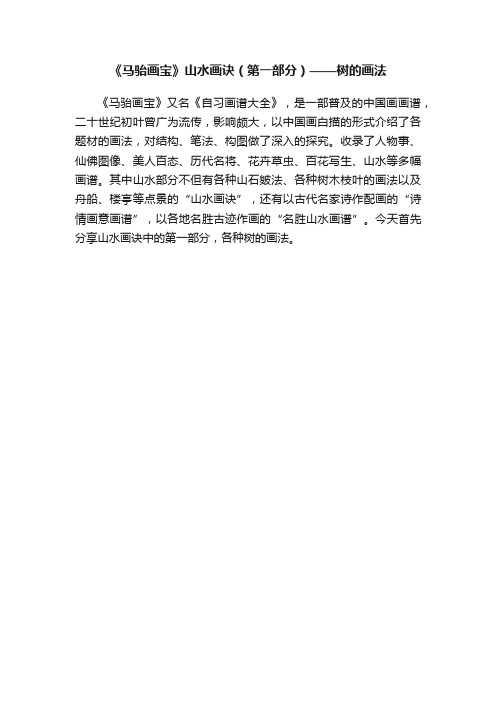 《马骀画宝》山水画诀（第一部分）——树的画法

《马骀画宝》又名《自习画谱大全》，是一部普及的中国画画谱，二十世纪初叶曾广为流传，影响颇大，以中国画白描的形式介绍了各题材的画法，对结构、笔法、构图做了深入的探究。收录了人物事、仙佛图像、美人百态、历代名将、花卉草虫、百花写生、山水等多幅画谱。其中山水部分不但有各种山石皴法、各种树木枝叶的画法以及舟船、楼亭等点景的“山水画诀”，还有以古代名家诗作配画的“诗情画意画谱”，以各地名胜古迹作画的“名胜山水画谱”。今天首先分享山水画诀中的第一部分，各种树的画法。